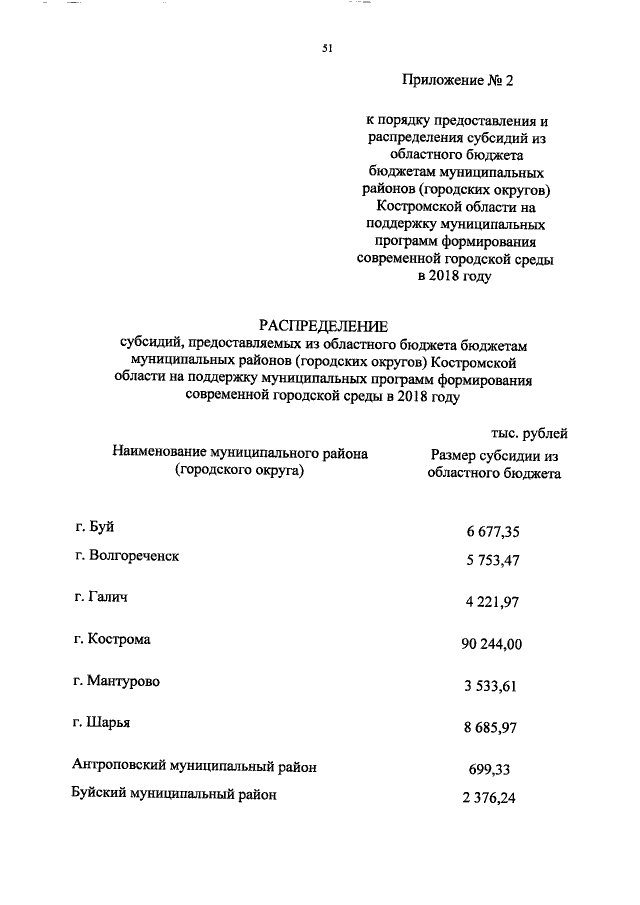 51

Приложение № 2

к порядку предоставления и распределения субсидий из областного бюджета бюджетам муниципальных районов (городских округов) Костромской области на поддержку муниципальных программ формирования современной городской среды в 2018 году

РАСПРЕДЕЛЕНИЕ
субсидий, предоставляемых из областного бюджета бюджетам муниципальных районов (городских округов) Костромской области на поддержку муниципальных программ формирования современной городской среды в 2018 году

тыс. рублей

| Наименование муниципального района (городского округа) | Размер субсидии из областного бюджета |
|---|---|
| г. Буй | 6 677,35 |
| г. Волгореченск | 5 753,47 |
| г. Галич | 4 221,97 |
| г. Кострома | 90 244,00 |
| г. Мантурово | 3 533,61 |
| г. Шарья | 8 685,97 |
| Антроповский муниципальный район | 699,33 |
| Буйский муниципальный район | 2 376,24 |